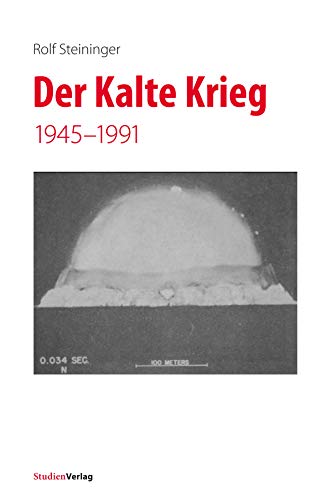 Rolf Steininger

Der Kalte Krieg

1945–1991

0.034 SEC.
N

100 METERS

StudienVerlag